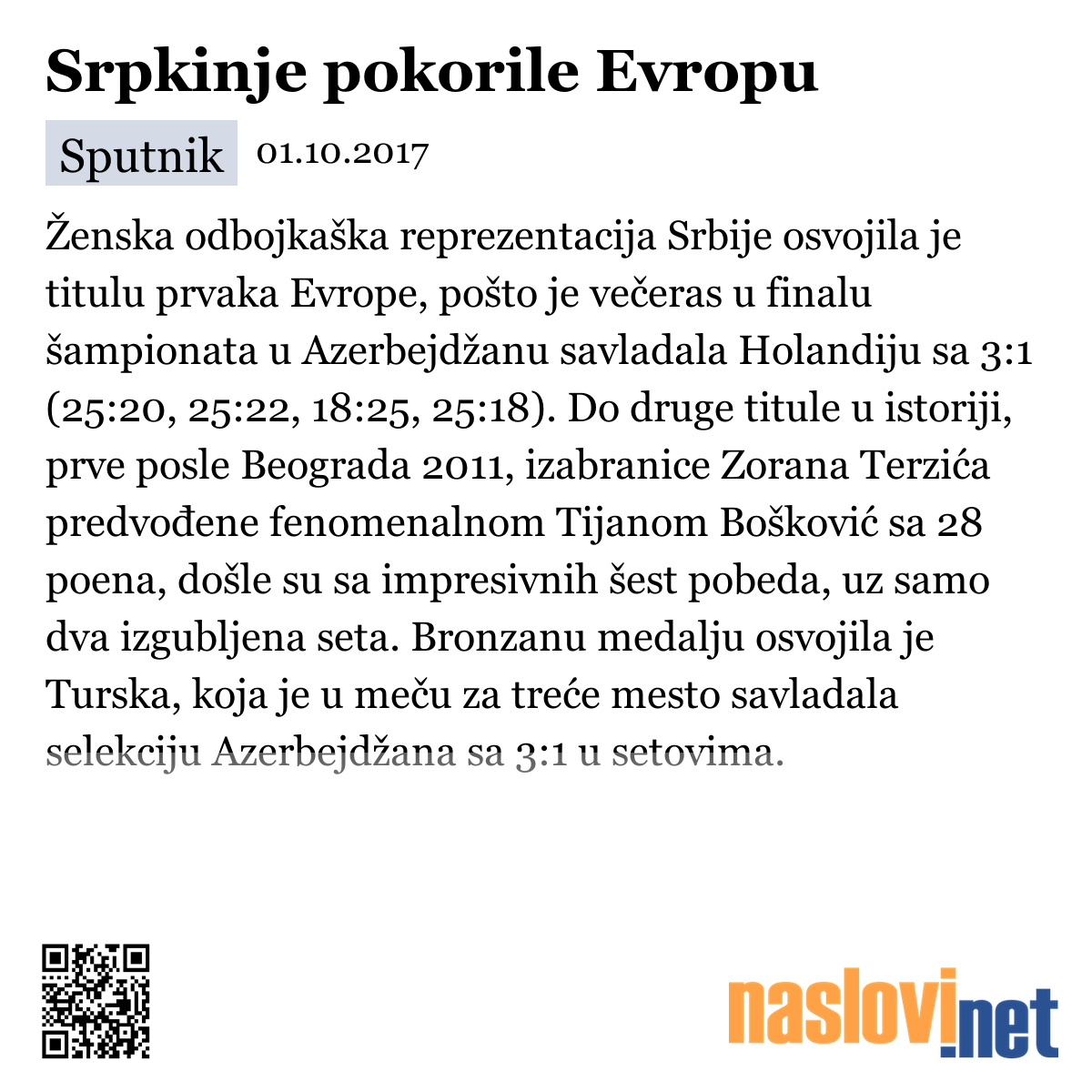 Srpkinje pokorile Evropu

Sputnik 01.10.2017

Ženska odbojkaška reprezentacija Srbije osvojila je titulu prvaka Evrope, pošto je večeras u finalu šampionata u Azerbejdžanu savladala Holandiju sa 3:1 (25:20, 25:22, 18:25, 25:18). Do druge titule u istoriji, prve posle Beograda 2011, izabranice Zorana Terzića predvođene fenomenalnom Tijanom Bošković sa 28 poena, došle su sa impresivnih šest pobeda, uz samo dva izgubljena seta. Bronzanu medalju osvojila je Turska, koja je u meču za treće mesto savladala selekciju Azerbejdžana sa 3:1 u setovima.

naslovi.net